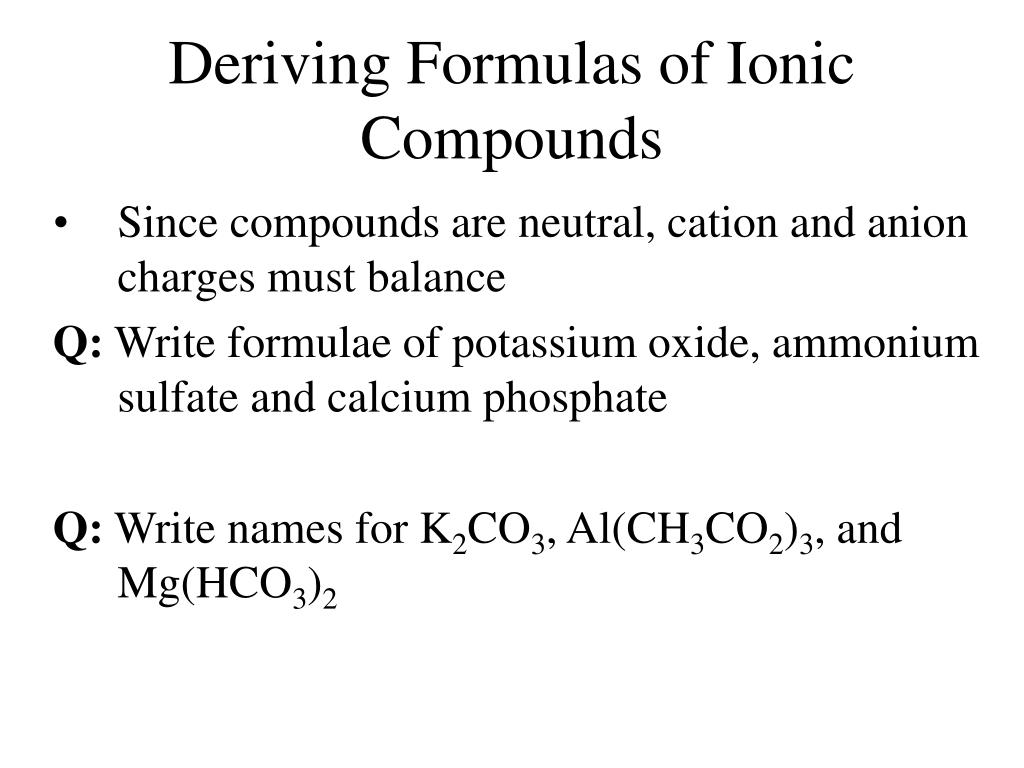 Deriving Formulas of Ionic Compounds

• Since compounds are neutral, cation and anion charges must balance

Q: Write formulae of potassium oxide, ammonium sulfate and calcium phosphate

Q: Write names for $K_2CO_3$, $Al(CH_3CO_2)_3$, and $Mg(HCO_3)_2$